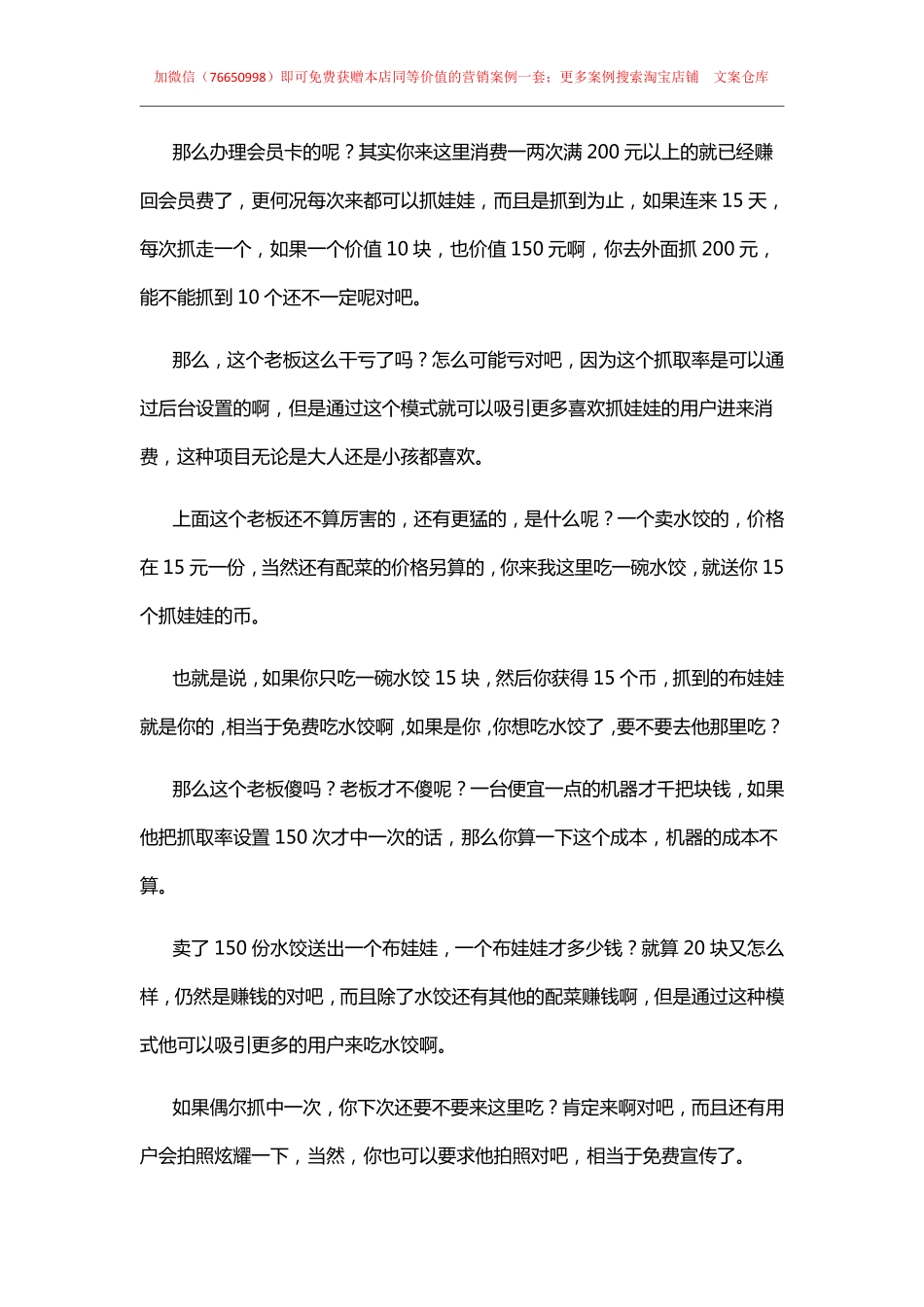 加微信（76650998）即可免费获赠本店同等价值的营销案例一套；更多案例搜索淘宝店铺 文案仓库

那么办理会员卡的呢？其实你来这里消费一两次满 200 元以上的就已经赚回会员费了，更何况每次来都可以抓娃娃，而且是抓到为止，如果连来 15 天，每次抓走一个，如果一个价值 10 块，也价值 150 元啊，你去外面抓 200 元，能不能抓到 10 个还不一定呢对吧。

那么，这个老板这么干亏了吗？怎么可能亏对吧，因为这个抓取率是可以通过后台设置的啊，但是通过这个模式就可以吸引更多喜欢抓娃娃的用户进来消费，这种项目无论是大人还是小孩都喜欢。

上面这个老板还不算厉害的，还有更猛的，是什么呢？一个卖水饺的，价格在 15 元一份，当然还有配菜的价格另算的，你来我这里吃一碗水饺，就送你 15 个抓娃娃的币。

也就是说，如果你只吃一碗水饺 15 块，然后你获得 15 个币，抓到的布娃娃就是你的，相当于免费吃水饺啊，如果是你，你想吃水饺了，要不要去他那里吃？

那么这个老板傻吗？老板才不傻呢？一台便宜一点的机器才千把块钱，如果他把抓取率设置 150 次才中一次的话，那么你算一下这个成本，机器的成本不算。

卖了 150 份水饺送出一个布娃娃，一个布娃娃才多少钱？就算 20 块又怎么样，仍然是赚钱的对吧，而且除了水饺还有其他的配菜赚钱啊，但是通过这种模式他可以吸引更多的用户来吃水饺啊。

如果偶尔抓中一次，你下次还要不要来这里吃？肯定来啊对吧，而且还有用户会拍照炫耀一下，当然，你也可以要求他拍照对吧，相当于免费宣传了。